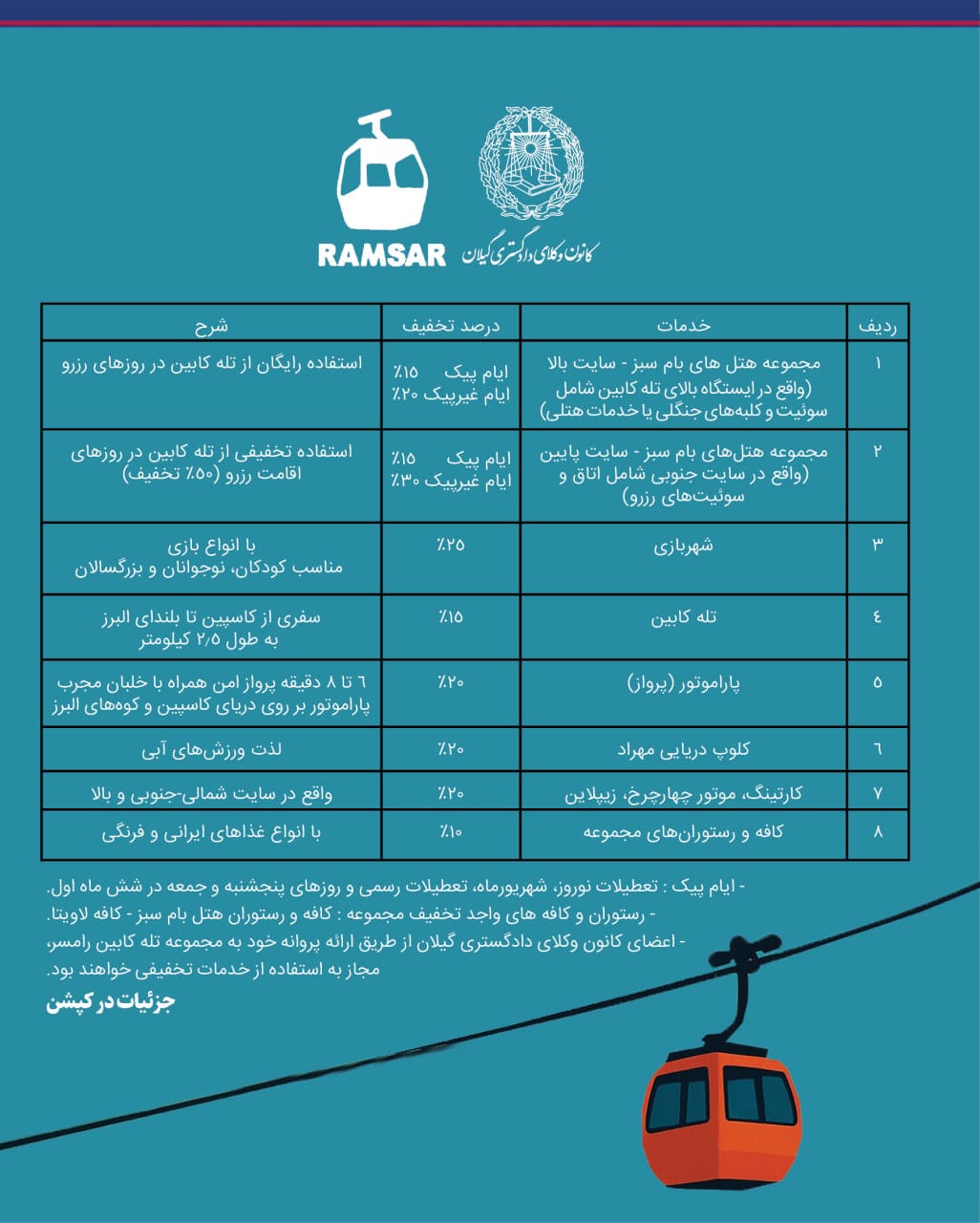 RAMSAR
کانون وکلای دادگستری گیلان

| ردیف | خدمات | درصد تخفیف | شرح |
|---|---|---|---|
| ۱ | مجموعه هتل های بام سبز - سایت بالا (واقع در ایستگاه بالای تله کابین شامل سوئیت و کلبه‌های جنگلی یا خدمات هتلی) | ایام پیک ۱۵٪ ایام غیرپیک ۲۰٪ | استفاده رایگان از تله کابین در روزهای رزرو |
| ۲ | مجموعه هتل‌های بام سبز - سایت پایین (واقع در سایت جنوبی شامل اتاق و سوئیت‌های رزرو) | ایام پیک ۱۵٪ ایام غیرپیک ۳۰٪ | استفاده تخفیفی از تله کابین در روزهای اقامت رزرو (۵۰٪ تخفیف) |
| ۳ | شهربازی | ۲۵٪ | با انواع بازی مناسب کودکان، نوجوانان و بزرگسالان |
| ٤ | تله کابین | ۱۵٪ | سفری از کاسپین تا بلندای البرز به طول ۲/۵ کیلومتر |
| ۵ | پاراموتور (پرواز) | ۲۰٪ | ٦ تا ۸ دقیقه پرواز امن همراه با خلبان مجرب پاراموتور بر روی دریای کاسپین و کوه‌های البرز |
| ٦ | کلوپ دریایی مهراد | ۲۰٪ | لذت ورزش‌های آبی |
| ۷ | کارتینگ، موتور چهارچرخ، زیپلاین | ۲۰٪ | واقع در سایت شمالی-جنوبی و بالا |
| ۸ | کافه و رستوران‌های مجموعه | ۱۰٪ | با انواع غذاهای ایرانی و فرنگی |

- ایام پیک : تعطیلات نوروز، شهریورماه، تعطیلات رسمی و روزهای پنجشنبه و جمعه در شش ماه اول.
- رستوران و کافه های واجد تخفیف مجموعه : کافه و رستوران هتل بام سبز - کافه لاویتا.
- اعضای کانون وکلای دادگستری گیلان از طریق ارائه پروانه خود به مجموعه تله کابین رامسر، مجاز به استفاده از خدمات تخفیفی خواهند بود.

جزئیات در کپشن